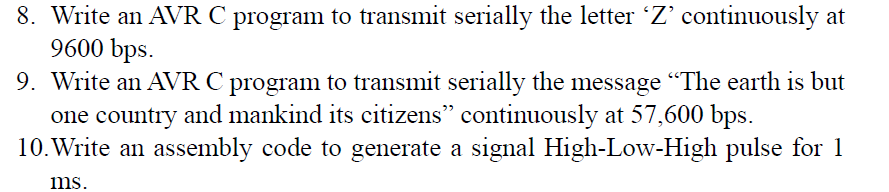 8. Write an AVR C program to transmit serially the letter ‘Z’ continuously at 9600 bps.
9. Write an AVR C program to transmit serially the message “The earth is but one country and mankind its citizens” continuously at 57,600 bps.
10. Write an assembly code to generate a signal High-Low-High pulse for 1 ms.